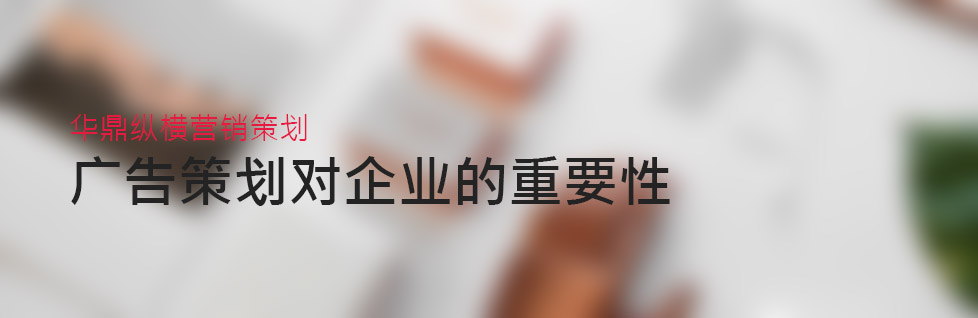 华鼎纵横营销策划

广告策划对企业的重要性